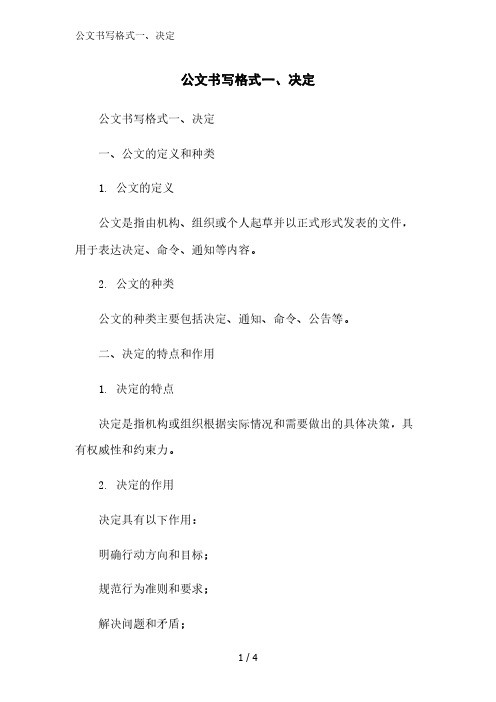 公文书写格式一、决定

公文书写格式一、决定

公文书写格式一、决定

一、公文的定义和种类

1. 公文的定义

公文是指由机构、组织或个人起草并以正式形式发表的文件，用于表达决定、命令、通知等内容。

2. 公文的种类

公文的种类主要包括决定、通知、命令、公告等。

二、决定的特点和作用

1. 决定的特点

决定是指机构或组织根据实际情况和需要做出的具体决策，具有权威性和约束力。

2. 决定的作用

决定具有以下作用：

明确行动方向和目标；

规范行为准则和要求；

解决问题和矛盾；

1 / 4